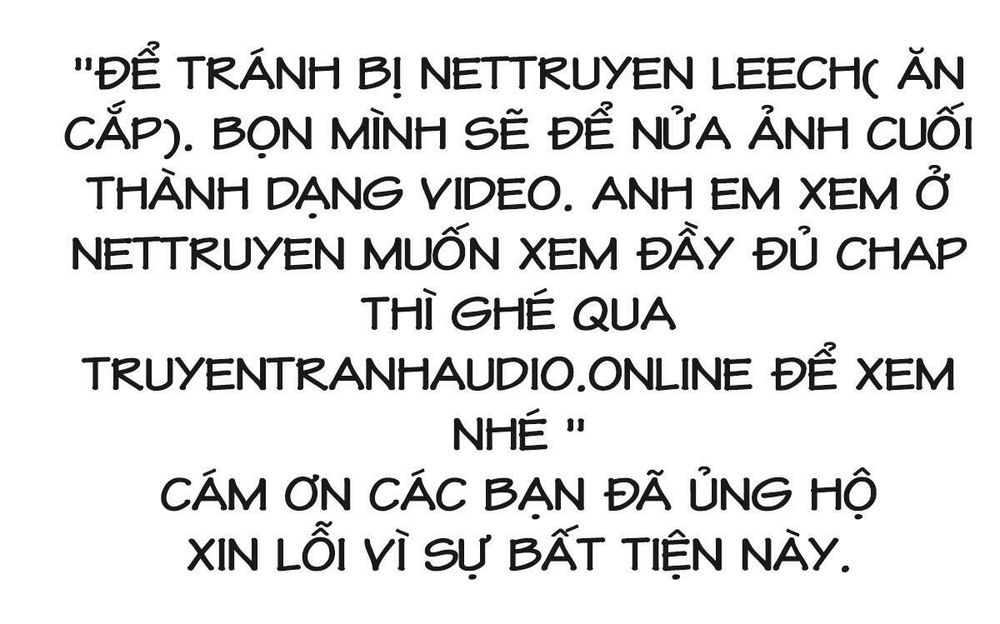 "ĐỂ TRÁNH BỊ NETTRUYEN LEECH( ĂN CẮP). BỌN MÌNH SẼ ĐỂ NỬA ẢNH CUỐI THÀNH DẠNG VIDEO. ANH EM XEM Ở NETTRUYEN MUỐN XEM ĐẦY ĐỦ CHAP THÌ GHÉ QUA TRUYENTRANHAUDIO.ONLINE ĐỂ XEM NHÉ "
CÁM ƠN CÁC BẠN ĐÃ ỦNG HỘ
XIN LỖI VÌ SỰ BẤT TIỆN NÀY.